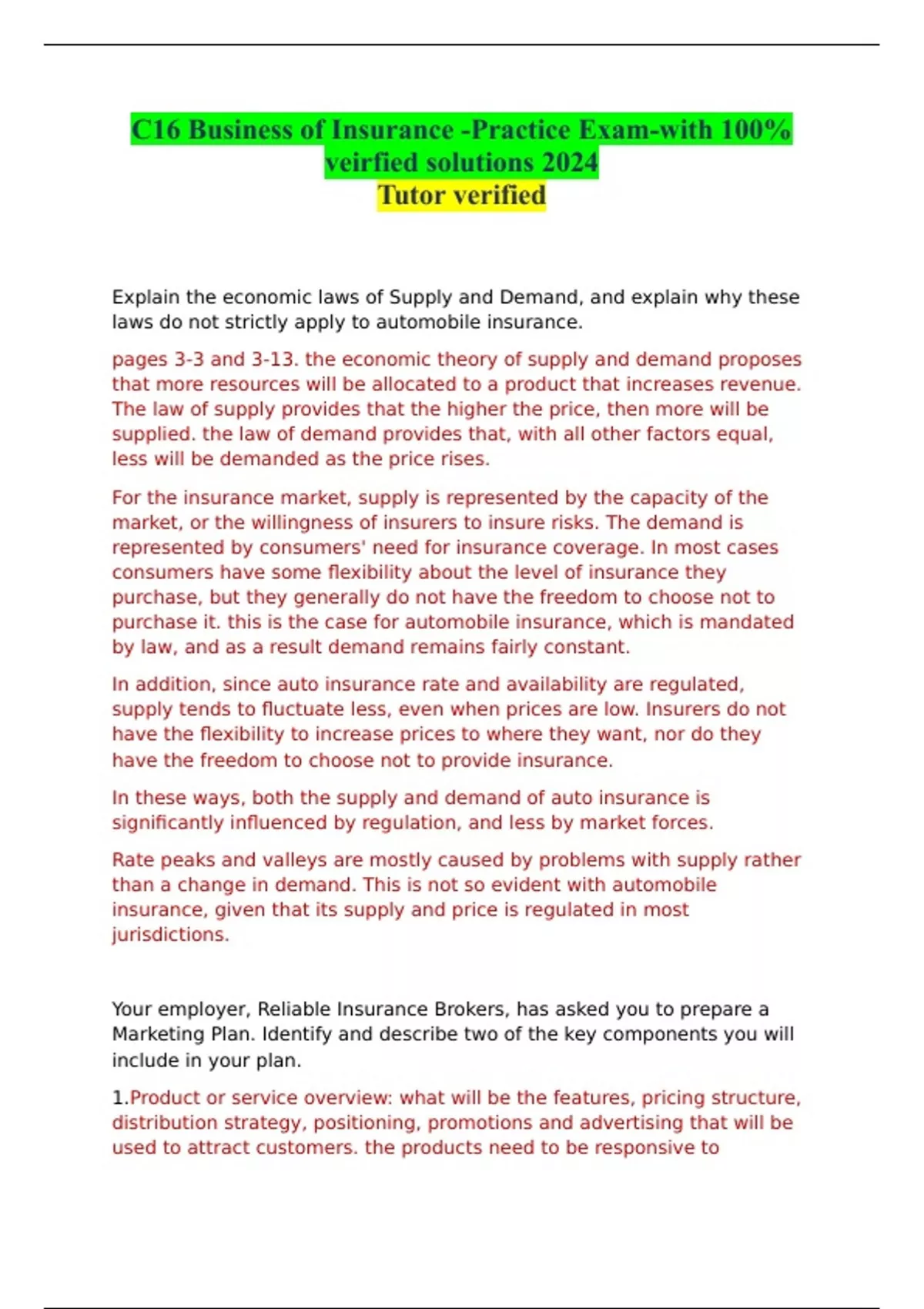 C16 Business of Insurance -Practice Exam-with 100% veirfied solutions 2024
Tutor verified

Explain the economic laws of Supply and Demand, and explain why these laws do not strictly apply to automobile insurance.

pages 3-3 and 3-13. the economic theory of supply and demand proposes that more resources will be allocated to a product that increases revenue. The law of supply provides that the higher the price, then more will be supplied. the law of demand provides that, with all other factors equal, less will be demanded as the price rises.

For the insurance market, supply is represented by the capacity of the market, or the willingness of insurers to insure risks. The demand is represented by consumers' need for insurance coverage. In most cases consumers have some flexibility about the level of insurance they purchase, but they generally do not have the freedom to choose not to purchase it. this is the case for automobile insurance, which is mandated by law, and as a result demand remains fairly constant.

In addition, since auto insurance rate and availability are regulated, supply tends to fluctuate less, even when prices are low. Insurers do not have the flexibility to increase prices to where they want, nor do they have the freedom to choose not to provide insurance.

In these ways, both the supply and demand of auto insurance is significantly influenced by regulation, and less by market forces.

Rate peaks and valleys are mostly caused by problems with supply rather than a change in demand. This is not so evident with automobile insurance, given that its supply and price is regulated in most jurisdictions.

Your employer, Reliable Insurance Brokers, has asked you to prepare a Marketing Plan. Identify and describe two of the key components you will include in your plan.

1.Product or service overview: what will be the features, pricing structure, distribution strategy, positioning, promotions and advertising that will be used to attract customers. the products need to be responsive to